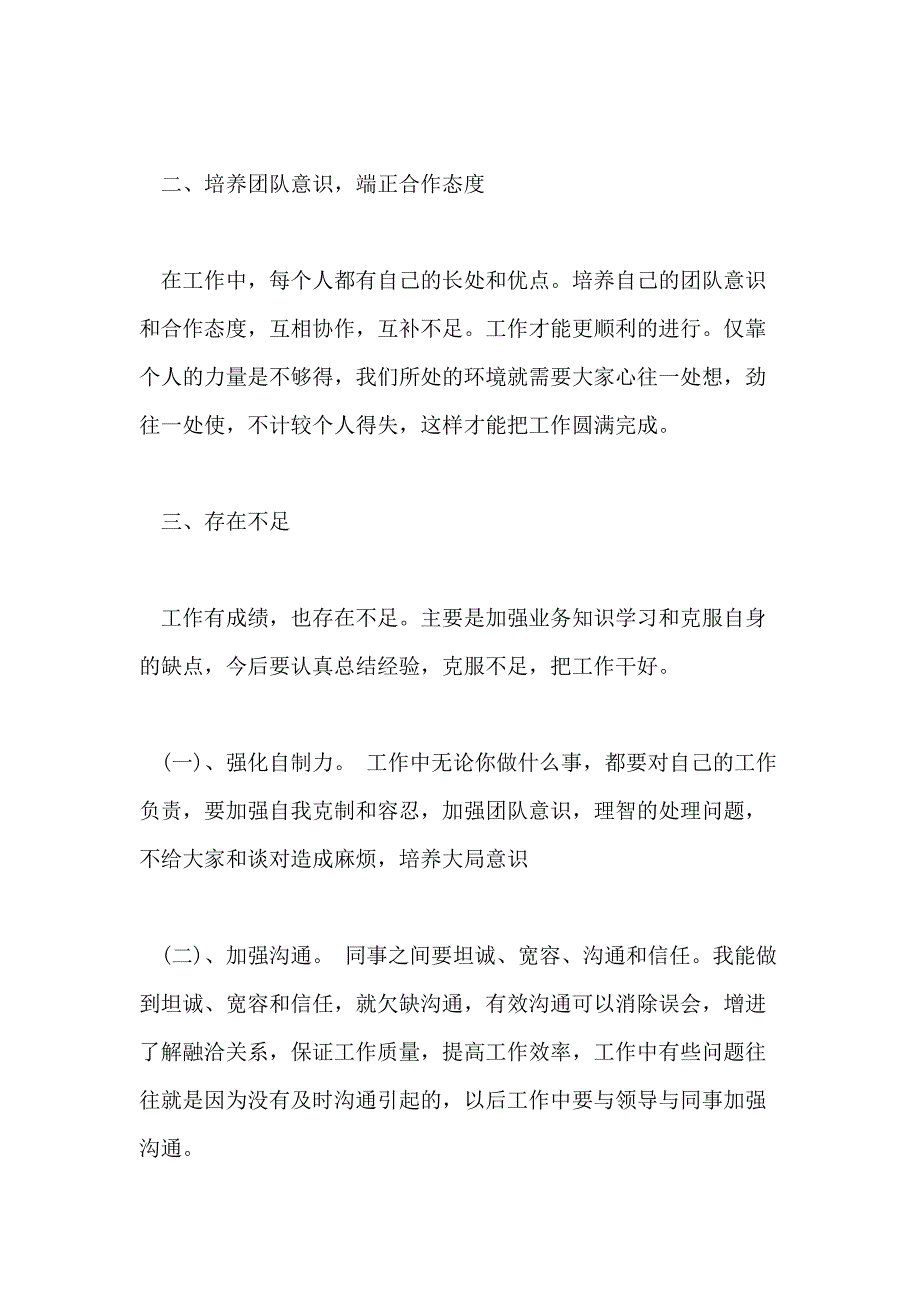 二、培养团队意识，端正合作态度

在工作中，每个人都有自己的长处和优点。培养自己的团队意识和合作态度，互相协作，互补不足。工作才能更顺利的进行。仅靠个人的力量是不够得，我们所处的环境就需要大家心往一处想，劲往一处使，不计较个人得失，这样才能把工作圆满完成。

三、存在不足

工作有成绩，也存在不足。主要是加强业务知识学习和克服自身的缺点，今后要认真总结经验，克服不足，把工作干好。

(一)、强化自制力。 工作中无论你做什么事，都要对自己的工作负责，要加强自我克制和容忍，加强团队意识，理智的处理问题，不给大家和谈对造成麻烦，培养大局意识

(二)、加强沟通。 同事之间要坦诚、宽容、沟通和信任。我能做到坦诚、宽容和信任，就欠缺沟通，有效沟通可以消除误会，增进了解融洽关系，保证工作质量，提高工作效率，工作中有些问题往往就是因为没有及时沟通引起的，以后工作中要与领导与同事加强沟通。